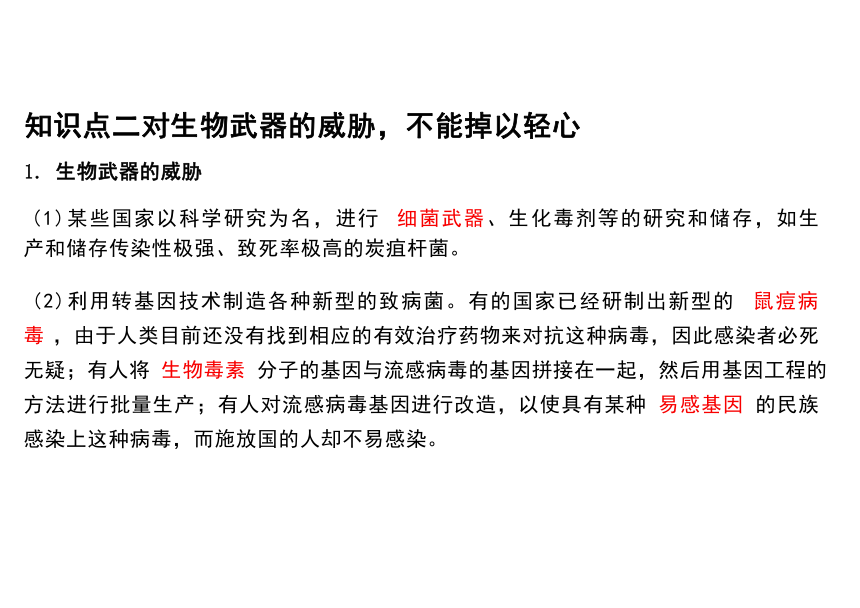 知识点二对生物武器的威胁，不能掉以轻心

1. 生物武器的威胁

(1)某些国家以科学研究为名，进行 细菌武器、生化毒剂等的研究和储存，如生产和储存传染性极强、致死率极高的炭疽杆菌。

(2)利用转基因技术制造各种新型的致病菌。有的国家已经研制出新型的 鼠痘病毒 ，由于人类目前还没有找到相应的有效治疗药物来对抗这种病毒，因此感染者必死无疑；有人将 生物毒素 分子的基因与流感病毒的基因拼接在一起，然后用基因工程的方法进行批量生产；有人对流感病毒基因进行改造，以使具有某种 易感基因 的民族感染上这种病毒，而施放国的人却不易感染。